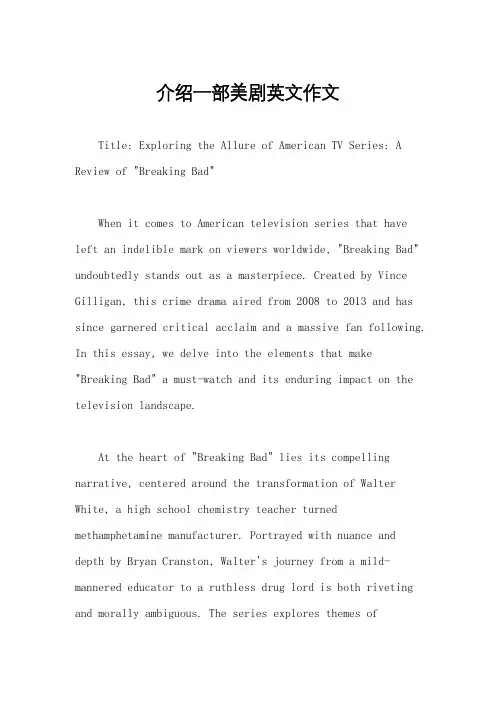 介绍一部美剧英文作文

Title: Exploring the Allure of American TV Series: A Review of "Breaking Bad"

When it comes to American television series that have left an indelible mark on viewers worldwide, "Breaking Bad" undoubtedly stands out as a masterpiece. Created by Vince Gilligan, this crime drama aired from 2008 to 2013 and has since garnered critical acclaim and a massive fan following. In this essay, we delve into the elements that make "Breaking Bad" a must-watch and its enduring impact on the television landscape.

At the heart of "Breaking Bad" lies its compelling narrative, centered around the transformation of Walter White, a high school chemistry teacher turned methamphetamine manufacturer. Portrayed with nuance and depth by Bryan Cranston, Walter's journey from a mild-mannered educator to a ruthless drug lord is both riveting and morally ambiguous. The series explores themes of